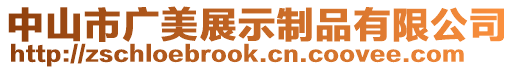 中山市广美展示制品有限公司
http://zschloebrook.cn.coovee.com